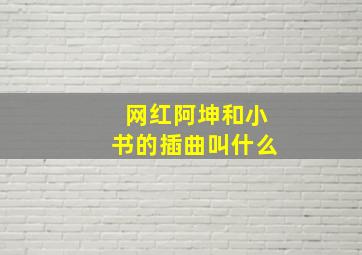 网红阿坤和小书的插曲叫什么